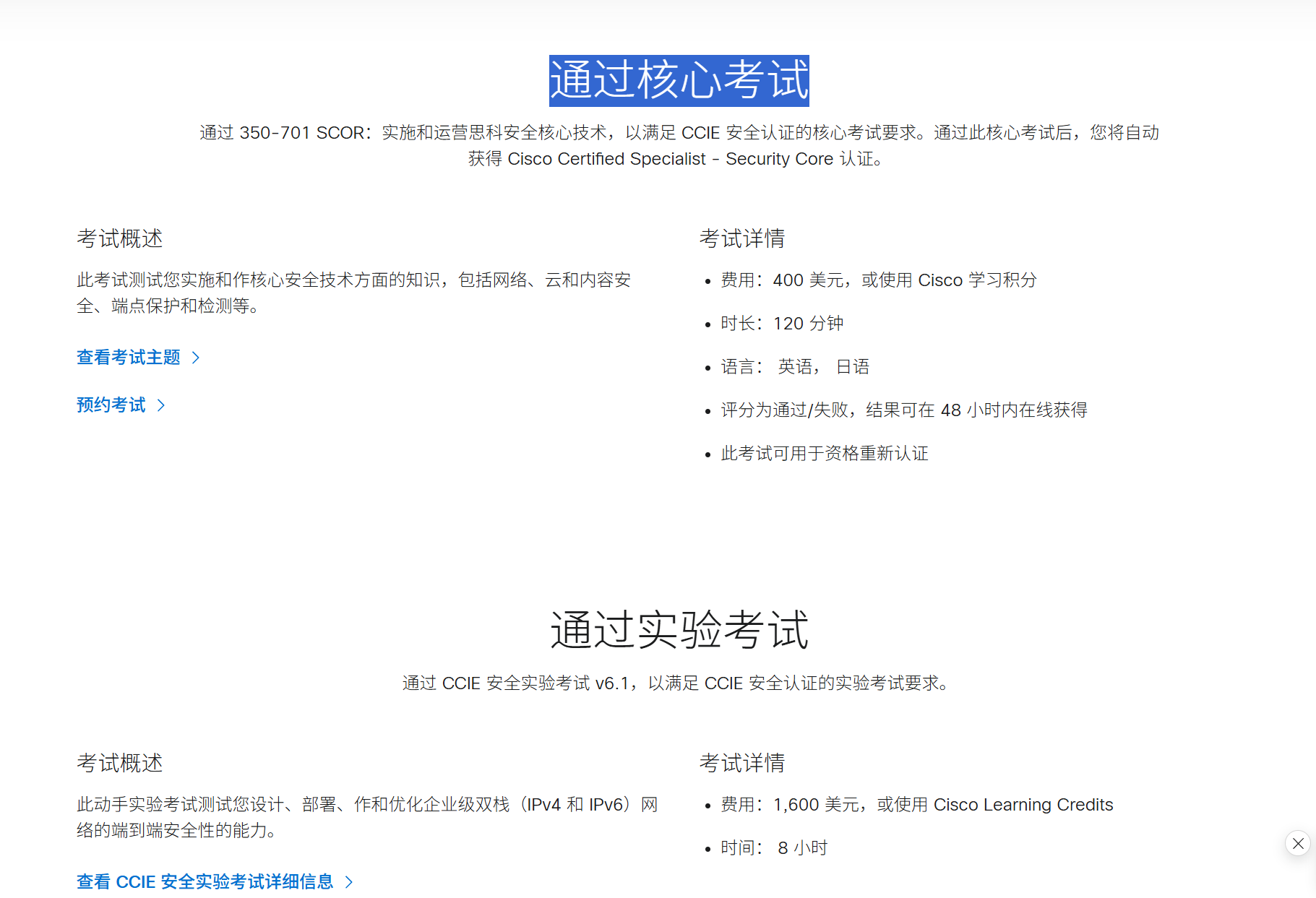 通过核心考试

通过 350-701 SCOR：实施和运营思科安全核心技术，以满足 CCIE 安全认证的核心考试要求。通过此核心考试后，您将自动获得 Cisco Certified Specialist - Security Core 认证。

考试概述

此考试测试您实施和作核心安全技术方面的知识，包括网络、云和内容安全、端点保护和检测等。

查看考试主题 >

预约考试 >

考试详情

- 费用：400 美元，或使用 Cisco 学习积分
- 时长：120 分钟
- 语言： 英语， 日语
- 评分为通过/失败，结果可在 48 小时内在线获得
- 此考试可用于资格重新认证

通过实验考试

通过 CCIE 安全实验考试 v6.1，以满足 CCIE 安全认证的实验考试要求。

考试概述

此动手实验考试测试您设计、部署、作和优化企业级双栈（IPv4 和 IPv6）网络的端到端安全性的能力。

查看 CCIE 安全实验考试详细信息 >

考试详情

- 费用：1,600 美元，或使用 Cisco Learning Credits
- 时间： 8 小时